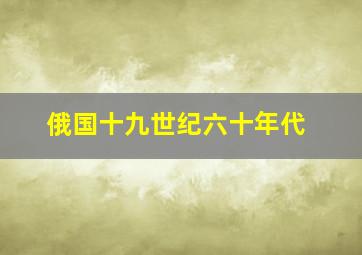 俄国十九世纪六十年代